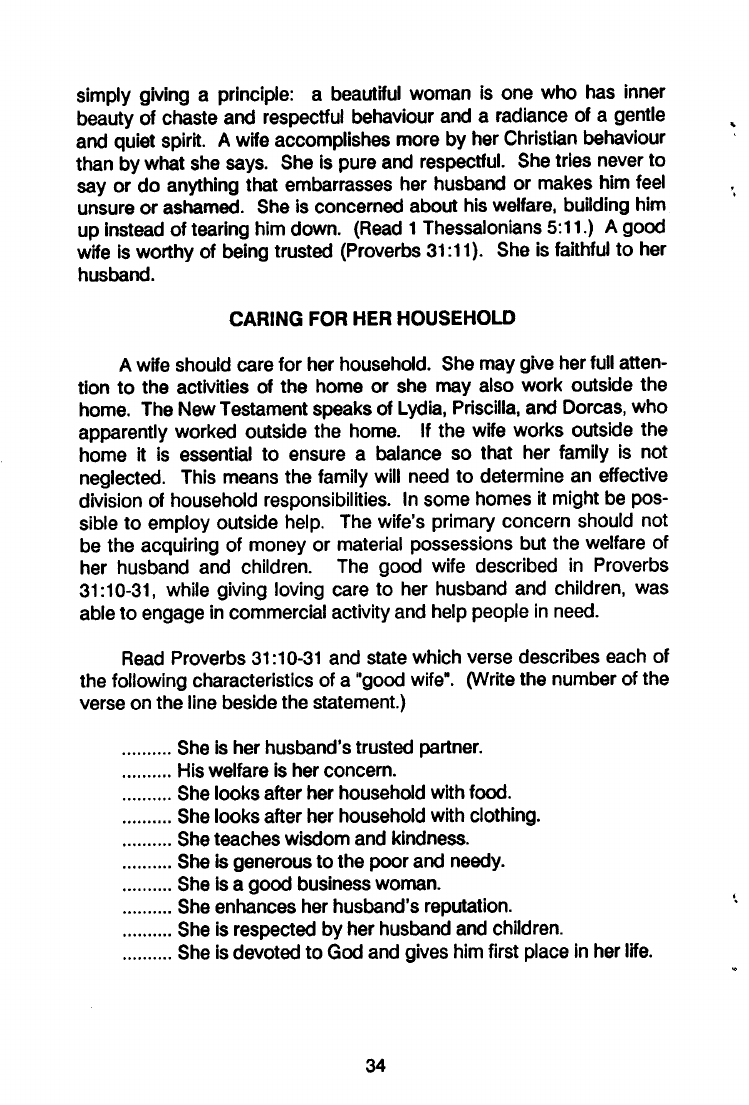 simply giving a principle: a beautiful woman is one who has inner beauty of chaste and respectful behaviour and a radiance of a gentle and quiet spirit. A wife accomplishes more by her Christian behaviour than by what she says. She is pure and respectful. She tries never to say or do anything that embarrasses her husband or makes him feel unsure or ashamed. She is concerned about his welfare, building him up instead of tearing him down. (Read 1 Thessalonians 5:11.) A good wife is worthy of being trusted (Proverbs 31:11). She is faithful to her husband.

CARING FOR HER HOUSEHOLD

A wife should care for her household. She may give her full attention to the activities of the home or she may also work outside the home. The New Testament speaks of Lydia, Priscilla, and Dorcas, who apparently worked outside the home. If the wife works outside the home it is essential to ensure a balance so that her family is not neglected. This means the family will need to determine an effective division of household responsibilities. In some homes it might be possible to employ outside help. The wife's primary concern should not be the acquiring of money or material possessions but the welfare of her husband and children. The good wife described in Proverbs 31:10-31, while giving loving care to her husband and children, was able to engage in commercial activity and help people in need.

Read Proverbs 31:10-31 and state which verse describes each of the following characteristics of a "good wife". (Write the number of the verse on the line beside the statement.)

.......... She is her husband's trusted partner.
.......... His welfare is her concern.
.......... She looks after her household with food.
.......... She looks after her household with clothing.
.......... She teaches wisdom and kindness.
.......... She is generous to the poor and needy.
.......... She is a good business woman.
.......... She enhances her husband's reputation.
.......... She is respected by her husband and children.
.......... She is devoted to God and gives him first place in her life.

34